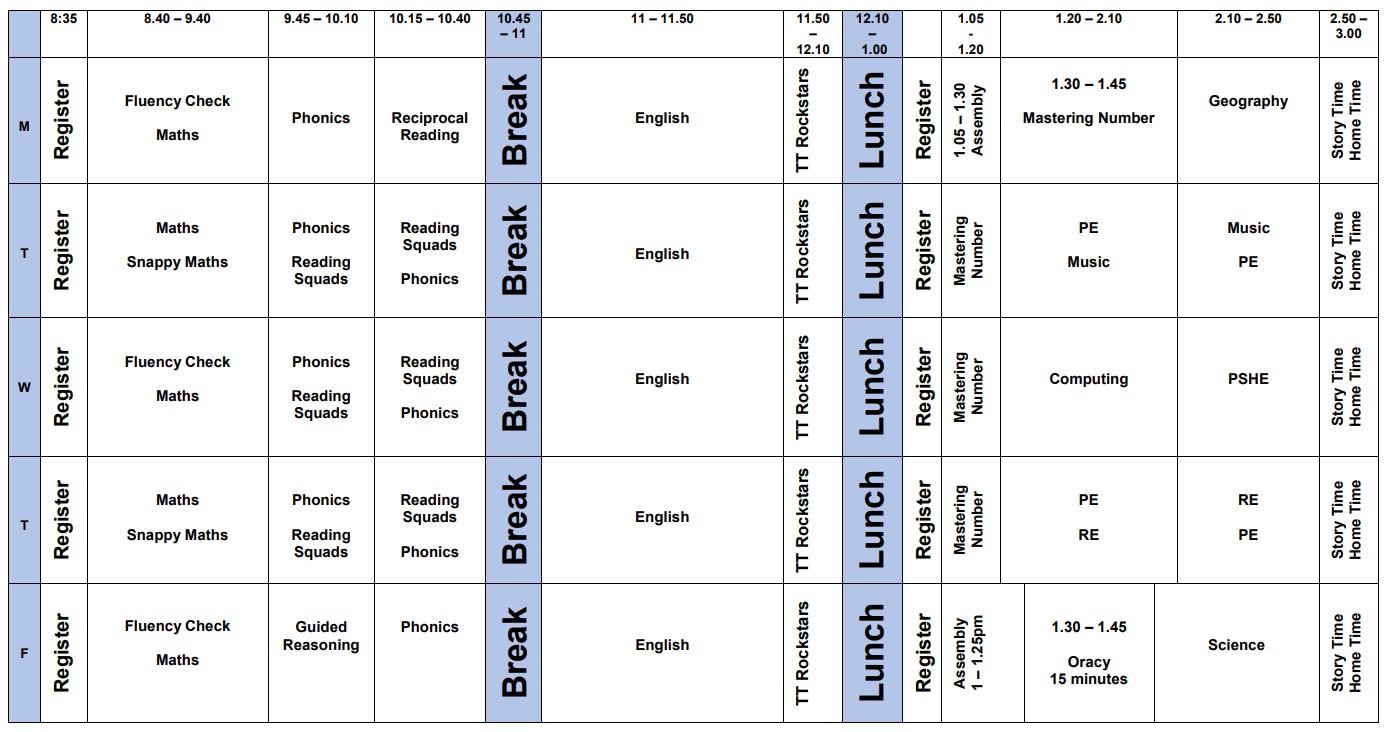 |  | 8:35 | 8.40 – 9.40 | 9.45 – 10.10 | 10.15 – 10.40 | 10.45 – 11 | 11 – 11.50 | 11.50 – 12.10 | 12.10 - 1.00 |  | 1.05 - 1.20 | 1.20 – 2.10 | 2.10 – 2.50 | 2.50 – 3.00 |
|---|---|---|---|---|---|---|---|---|---|---|---|---|---|
| M | Register | Fluency Check Maths | Phonics | Reciprocal Reading | Break | English | TT Rockstars | Lunch | Register | 1.05 – 1.30 Assembly | 1.30 – 1.45 Mastering Number | Geography | Story Time Home Time |
| T | Register | Maths Snappy Maths | Phonics Reading Squads | Reading Squads Phonics | Break | English | TT Rockstars | Lunch | Register | Mastering Number | PE Music | Music PE | Story Time Home Time |
| W | Register | Fluency Check Maths | Phonics Reading Squads | Reading Squads Phonics | Break | English | TT Rockstars | Lunch | Register | Mastering Number | Computing | PSHE | Story Time Home Time |
| T | Register | Maths Snappy Maths | Phonics Reading Squads | Reading Squads Phonics | Break | English | TT Rockstars | Lunch | Register | Mastering Number | PE RE | RE PE | Story Time Home Time |
| F | Register | Fluency Check Maths | Guided Reasoning | Phonics | Break | English | TT Rockstars | Lunch | Register | Assembly 1 – 1.25pm | 1.30 – 1.45 Oracy 15 minutes | Science | Story Time Home Time |